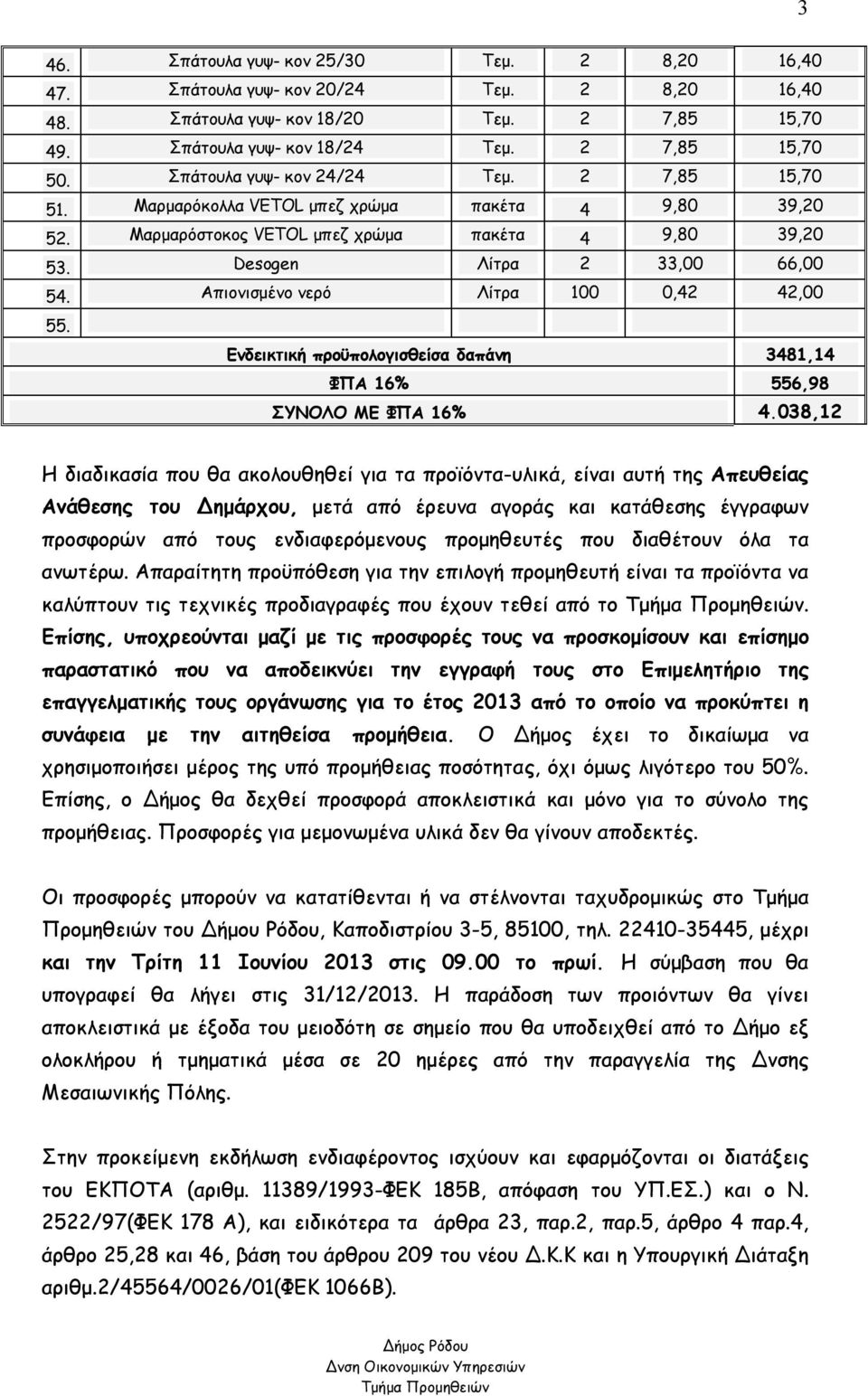 3

| | | | | | |
|---|---|---|---|---|---|
| 46. | Σπάτουλα γυψ- κον 25/30 | Τεμ. | 2 | 8,20 | 16,40 |
| 47. | Σπάτουλα γυψ- κον 20/24 | Τεμ. | 2 | 8,20 | 16,40 |
| 48. | Σπάτουλα γυψ- κον 18/20 | Τεμ. | 2 | 7,85 | 15,70 |
| 49. | Σπάτουλα γυψ- κον 18/24 | Τεμ. | 2 | 7,85 | 15,70 |
| 50. | Σπάτουλα γυψ- κον 24/24 | Τεμ. | 2 | 7,85 | 15,70 |
| 51. | Μαρμαρόκολλα VETOL μπεζ χρώμα | πακέτα | 4 | 9,80 | 39,20 |
| 52. | Μαρμαρόστοκος VETOL μπεζ χρώμα | πακέτα | 4 | 9,80 | 39,20 |
| 53. | Desogen | Λίτρα | 2 | 33,00 | 66,00 |
| 54. | Απιονισμένο νερό | Λίτρα | 100 | 0,42 | 42,00 |
| 55. | | | | | |
| | Ενδεικτική προϋπολογισθείσα δαπάνη | | | | 3481,14 |
| | ΦΠΑ 16% | | | | 556,98 |
| | ΣΥΝΟΛΟ ΜΕ ΦΠΑ 16% | | | | 4.038,12 |

Η διαδικασία που θα ακολουθηθεί για τα προϊόντα-υλικά, είναι αυτή της Απευθείας Ανάθεσης του Δημάρχου, μετά από έρευνα αγοράς και κατάθεσης έγγραφων προσφορών από τους ενδιαφερόμενους προμηθευτές που διαθέτουν όλα τα ανωτέρω. Απαραίτητη προϋπόθεση για την επιλογή προμηθευτή είναι τα προϊόντα να καλύπτουν τις τεχνικές προδιαγραφές που έχουν τεθεί από το Τμήμα Προμηθειών. Επίσης, υποχρεούνται μαζί με τις προσφορές τους να προσκομίσουν και επίσημο παραστατικό που να αποδεικνύει την εγγραφή τους στο Επιμελητήριο της επαγγελματικής τους οργάνωσης για το έτος 2013 από το οποίο να προκύπτει η συνάφεια με την αιτηθείσα προμήθεια. Ο Δήμος έχει το δικαίωμα να χρησιμοποιήσει μέρος της υπό προμήθειας ποσότητας, όχι όμως λιγότερο του 50%. Επίσης, ο Δήμος θα δεχθεί προσφορά αποκλειστικά και μόνο για το σύνολο της προμήθειας. Προσφορές για μεμονωμένα υλικά δεν θα γίνουν αποδεκτές.

Οι προσφορές μπορούν να κατατίθενται ή να στέλνονται ταχυδρομικώς στο Τμήμα Προμηθειών του Δήμου Ρόδου, Καποδιστρίου 3-5, 85100, τηλ. 22410-35445, μέχρι και την Τρίτη 11 Ιουνίου 2013 στις 09.00 το πρωί. Η σύμβαση που θα υπογραφεί θα λήγει στις 31/12/2013. Η παράδοση των προιόντων θα γίνει αποκλειστικά με έξοδα του μειοδότη σε σημείο που θα υποδειχθεί από το Δήμο εξ ολοκλήρου ή τμηματικά μέσα σε 20 ημέρες από την παραγγελία της Δνσης Μεσαιωνικής Πόλης.

Στην προκείμενη εκδήλωση ενδιαφέροντος ισχύουν και εφαρμόζονται οι διατάξεις του ΕΚΠΟΤΑ (αριθμ. 11389/1993-ΦΕΚ 185Β, απόφαση του ΥΠ.ΕΣ.) και ο Ν. 2522/97(ΦΕΚ 178 Α), και ειδικότερα τα άρθρα 23, παρ.2, παρ.5, άρθρο 4 παρ.4, άρθρο 25,28 και 46, βάση του άρθρου 209 του νέου Δ.Κ.Κ και η Υπουργική Διάταξη αριθμ.2/45564/0026/01(ΦΕΚ 1066Β).

Δήμος Ρόδου
Δνση Οικονομικών Υπηρεσιών
Τμήμα Προμηθειών